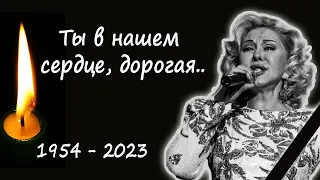 Ты в нашем сердце, дорогая..

1954 - 2023